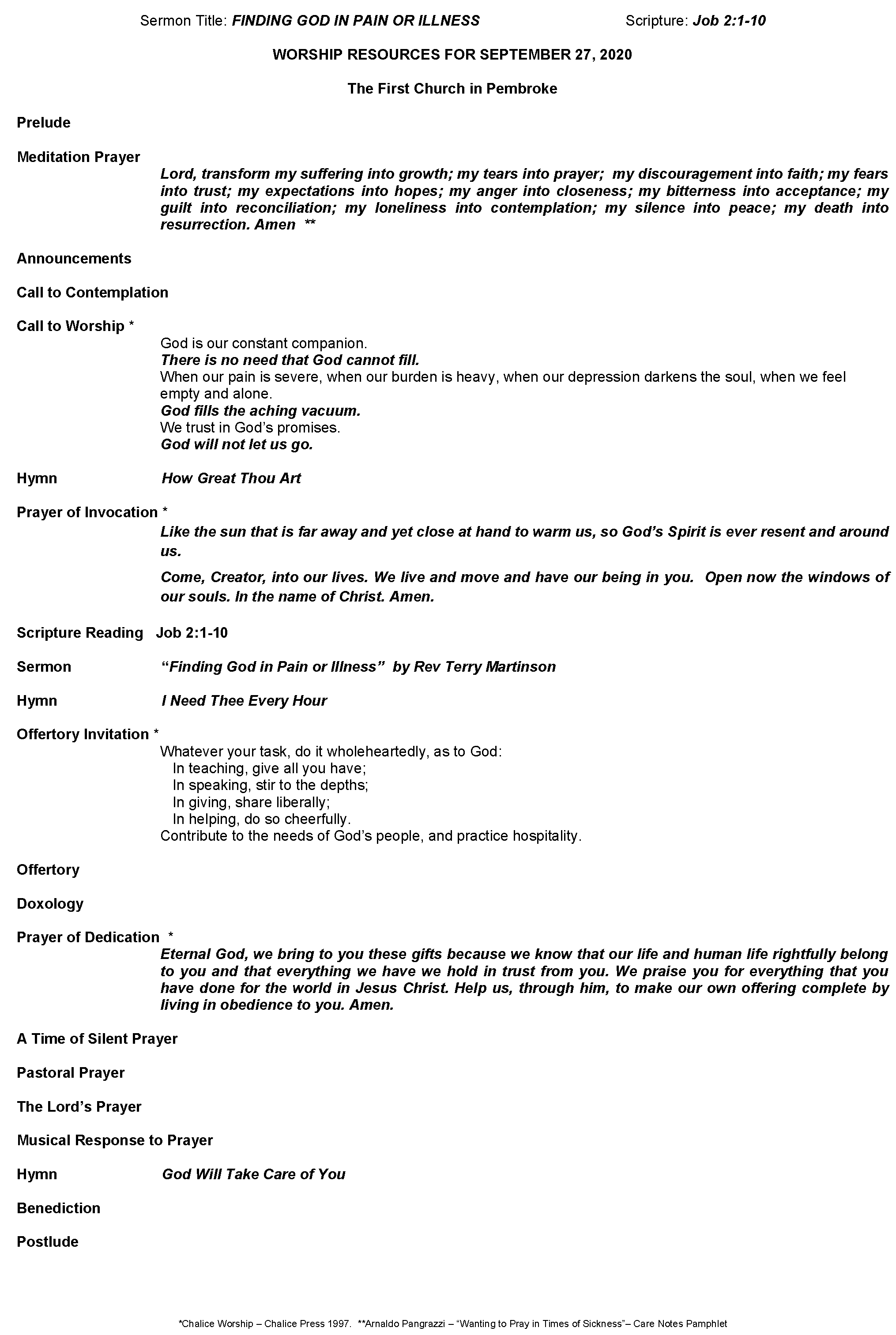 Sermon Title: FINDING GOD IN PAIN OR ILLNESS Scripture: Job 2:1-10

WORSHIP RESOURCES FOR SEPTEMBER 27, 2020

The First Church in Pembroke

Prelude

Meditation Prayer

Lord, transform my suffering into growth; my tears into prayer; my discouragement into faith; my fears into trust; my expectations into hopes; my anger into closeness; my bitterness into acceptance; my guilt into reconciliation; my loneliness into contemplation; my silence into peace; my death into resurrection. Amen **

Announcements

Call to Contemplation

Call to Worship *

God is our constant companion.
There is no need that God cannot fill.
When our pain is severe, when our burden is heavy, when our depression darkens the soul, when we feel empty and alone.
God fills the aching vacuum.
We trust in God's promises.
God will not let us go.

Hymn How Great Thou Art

Prayer of Invocation *

Like the sun that is far away and yet close at hand to warm us, so God's Spirit is ever resent and around us.

Come, Creator, into our lives. We live and move and have our being in you. Open now the windows of our souls. In the name of Christ. Amen.

Scripture Reading Job 2:1-10

Sermon "Finding God in Pain or Illness" by Rev Terry Martinson

Hymn I Need Thee Every Hour

Offertory Invitation *

Whatever your task, do it wholeheartedly, as to God:
In teaching, give all you have;
In speaking, stir to the depths;
In giving, share liberally;
In helping, do so cheerfully.
Contribute to the needs of God's people, and practice hospitality.

Offertory

Doxology

Prayer of Dedication *

Eternal God, we bring to you these gifts because we know that our life and human life rightfully belong to you and that everything we have we hold in trust from you. We praise you for everything that you have done for the world in Jesus Christ. Help us, through him, to make our own offering complete by living in obedience to you. Amen.

A Time of Silent Prayer

Pastoral Prayer

The Lord's Prayer

Musical Response to Prayer

Hymn God Will Take Care of You

Benediction

Postlude

*Chalice Worship – Chalice Press 1997. **Arnaldo Pangrazzi – "Wanting to Pray in Times of Sickness"– Care Notes Pamphlet